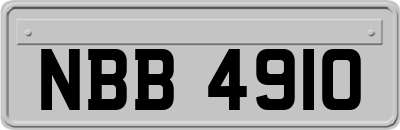 NBB 4910